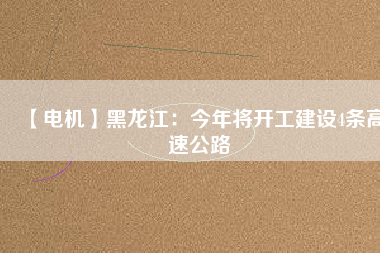 【电机】黑龙江：今年将开工建设4条高速公路